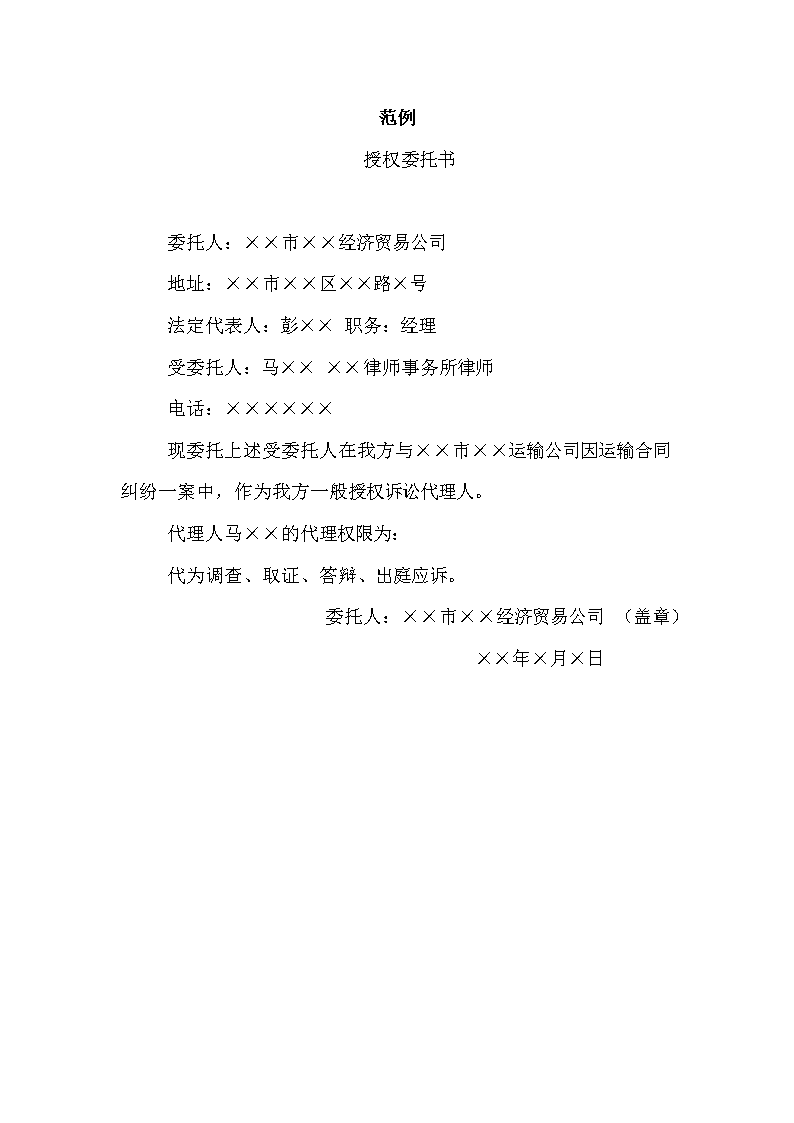 范例

授权委托书

委托人：××市××经济贸易公司

地址：××市××区××路×号

法定代表人：彭××  职务：经理

受委托人：马××  ××律师事务所律师

电话：××××××

现委托上述受委托人在我方与××市××运输公司因运输合同纠纷一案中，作为我方一般授权诉讼代理人。

代理人马××的代理权限为：

代为调查、取证、答辩、出庭应诉。

委托人：××市××经济贸易公司 （盖章）

××年×月×日